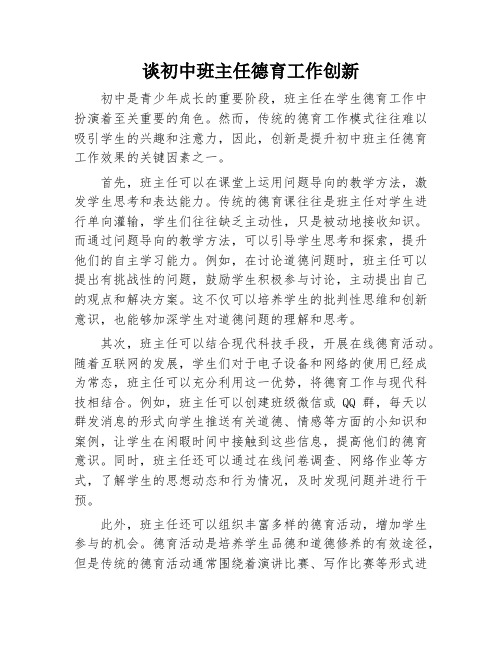 谈初中班主任德育工作创新

初中是青少年成长的重要阶段，班主任在学生德育工作中扮演着至关重要的角色。然而，传统的德育工作模式往往难以吸引学生的兴趣和注意力，因此，创新是提升初中班主任德育工作效果的关键因素之一。

首先，班主任可以在课堂上运用问题导向的教学方法，激发学生思考和表达能力。传统的德育课往往是班主任对学生进行单向灌输，学生们往往缺乏主动性，只是被动地接收知识。而通过问题导向的教学方法，可以引导学生思考和探索，提升他们的自主学习能力。例如，在讨论道德问题时，班主任可以提出有挑战性的问题，鼓励学生积极参与讨论，主动提出自己的观点和解决方案。这不仅可以培养学生的批判性思维和创新意识，也能够加深学生对道德问题的理解和思考。

其次，班主任可以结合现代科技手段，开展在线德育活动。随着互联网的发展，学生们对于电子设备和网络的使用已经成为常态，班主任可以充分利用这一优势，将德育工作与现代科技相结合。例如，班主任可以创建班级微信或 QQ 群，每天以群发消息的形式向学生推送有关道德、情感等方面的小知识和案例，让学生在闲暇时间中接触到这些信息，提高他们的德育意识。同时，班主任还可以通过在线问卷调查、网络作业等方式，了解学生的思想动态和行为情况，及时发现问题并进行干预。

此外，班主任还可以组织丰富多样的德育活动，增加学生参与的机会。德育活动是培养学生品德和道德修养的有效途径，但是传统的德育活动通常围绕着演讲比赛、写作比赛等形式进